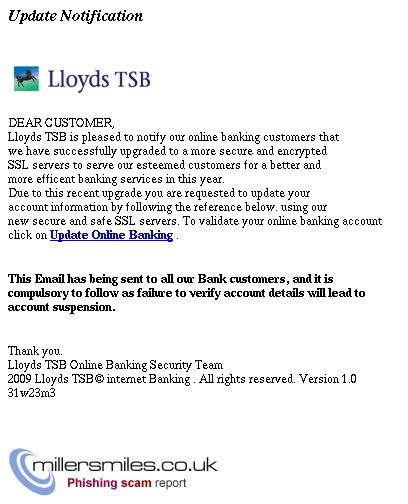 Update Notification

Lloyds TSB

DEAR CUSTOMER,
Lloyds TSB is pleased to notify our online banking customers that we have successfully upgraded to a more secure and encrypted SSL servers to serve our esteemed customers for a better and more efficent banking services in this year.
Due to this recent upgrade you are requested to update your account information by following the reference below. using our new secure and safe SSL servers. To validate your online banking account click on Update Online Banking .

This Email has being sent to all our Bank customers, and it is compulsory to follow as failure to verify account details will lead to account suspension.

Thank you.
Lloyds TSB Online Banking Security Team
2009 Lloyds TSB© internet Banking . All rights reserved. Version 1.0
31w23m3

millersmiles.co.uk
Phishing scam report